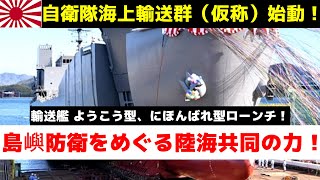 自衛隊海上輸送群（仮称）始動！

輸送艦 ようこう型、にほんばれ型ローンチ！

島嶼防衛をめぐる陸海共同の力！